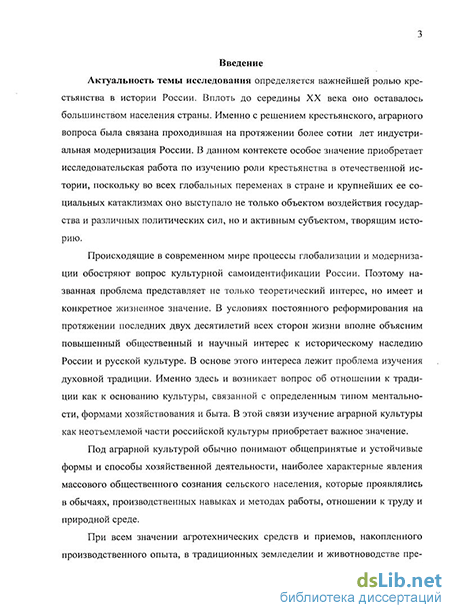 3

Введение

Актуальность темы исследования определяется важнейшей ролью крестьянства в истории России. Вплоть до середины XX века оно оставалось большинством населения страны. Именно с решением крестьянского, аграрного вопроса была связана проходившая на протяжении более сотни лет индустриальная модернизация России. В данном контексте особое значение приобретает исследовательская работа по изучению роли крестьянства в отечественной истории, поскольку во всех глобальных переменах в стране и крупнейших ее социальных катаклизмах оно выступало не только объектом воздействия государства и различных политических сил, но и активным субъектом, творящим историю.

Происходящие в современном мире процессы глобализации и модернизации обостряют вопрос культурной самоидентификации России. Поэтому названная проблема представляет не только теоретический интерес, но имеет и конкретное жизненное значение. В условиях постоянного реформирования на протяжении последних двух десятилетий всех сторон жизни вполне объясним повышенный общественный и научный интерес к историческому наследию России и русской культуре. В основе этого интереса лежит проблема изучения духовной традиции. Именно здесь и возникает вопрос об отношении к традиции как к основанию культуры, связанной с определенным типом ментальности, формами хозяйствования и быта. В этой связи изучение аграрной культуры как неотъемлемой части российской культуры приобретает важное значение.

Под аграрной культурой обычно понимают общепринятые и устойчивые формы и способы хозяйственной деятельности, наиболее характерные явления массового общественного сознания сельского населения, которые проявлялись в обычаях, производственных навыках и методах работы, отношении к труду и природной среде.

При всем значении агротехнических средств и приемов, накопленного производственного опыта, в традиционных земледелии и животноводстве пре-

dsLib.net
библиотека диссертаций